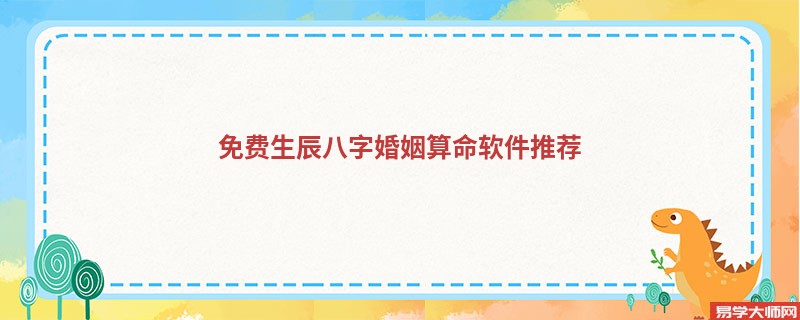 免费生辰八字婚姻算命软件推荐

易学大师网